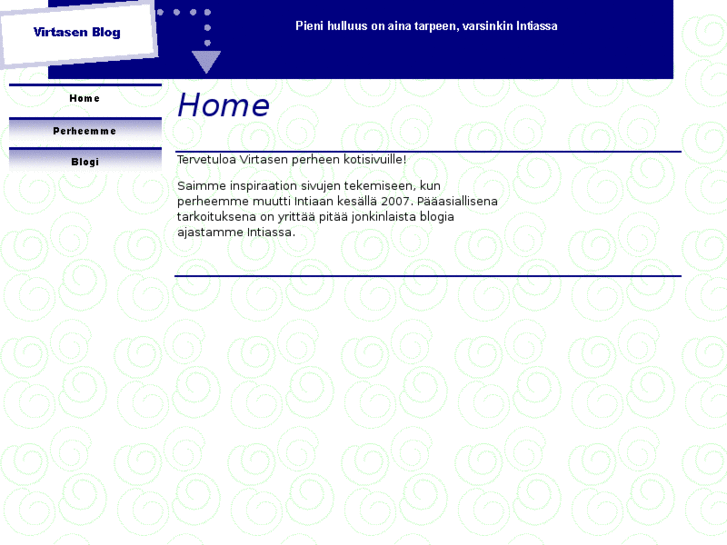 Virtasen Blog

Pieni hulluus on aina tarpeen, varsinkin Intiassa

Home

Perheemme

Blogi

Home

Tervetuloa Virtasen perheen kotisivuille!

Saimme inspiraation sivujen tekemiseen, kun perheemme muutti Intiaan kesällä 2007. Pääasiallisena tarkoituksena on yrittää pitää jonkinlaista blogia ajastamme Intiassa.